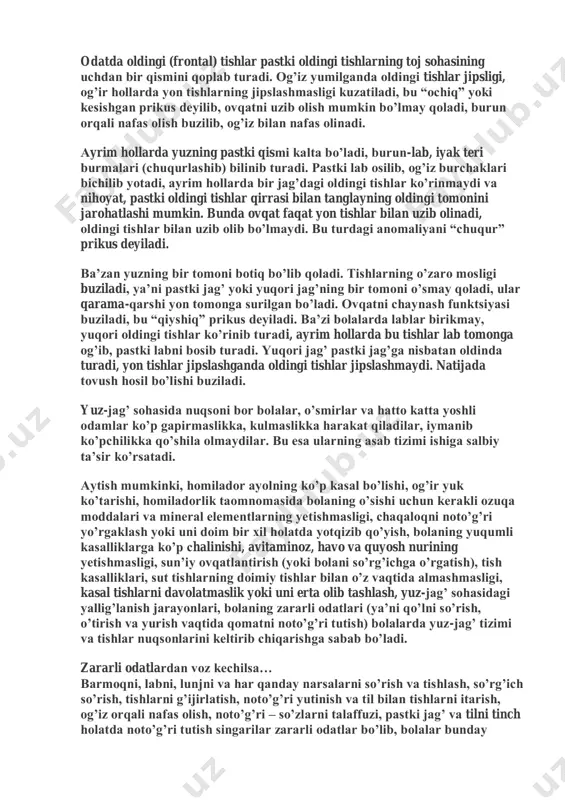 Odatda oldingi (frontal) tishlar pastki oldingi tishlarning toj sohasining uchdan bir qismini qoplab turadi. Og'iz yumilganda oldingi tishlar jipsligi, og'ir hollarda yon tishlarning jipslashmasligi kuzatiladi, bu "ochiq" yoki kesishgan prikus deyilib, ovqatni uzib olish mumkin bo'lmay qoladi, burun orqali nafas olish buzilib, og'iz bilan nafas olinadi.

Ayrim hollarda yuzning pastki qismi kalta bo'ladi, burun-lab, iyak teri burmalari (chuqurlashib) bilinib turadi. Pastki lab osilib, og'iz burchaklari bichilib yotadi, ayrim hollarda bir jag'dagi oldingi tishlar ko'rinmaydi va nihoyat, pastki oldingi tishlar qirrasi bilan tanglayning oldingi tomonini jarohatlashi mumkin. Bunda ovqat faqat yon tishlar bilan uzib olinadi, oldingi tishlar bilan uzib olib bo'lmaydi. Bu turdagi anomaliyani "chuqur" prikus deyiladi.

Ba'zan yuzning bir tomoni botiq bo'lib qoladi. Tishlarning o'zaro mosligi buziladi, ya'ni pastki jag' yoki yuqori jag'ning bir tomoni o'smay qoladi, ular qarama-qarshi yon tomonga surilgan bo'ladi. Ovqatni chaynash funktsiyasi buziladi, bu "qiyshiq" prikus deyiladi. Ba'zi bolalarda lablar birikmay, yuqori oldingi tishlar ko'rinib turadi, ayrim hollarda bu tishlar lab tomonga og'ib, pastki labni bosib turadi. Yuqori jag' pastki jag'ga nisbatan oldinda turadi, yon tishlar jipslashganda oldingi tishlar jipslashmaydi. Natijada tovush hosil bo'lishi buziladi.

Yuz-jag' sohasida nuqsoni bor bolalar, o'smirlar va hatto katta yoshli odamlar ko'p gapirmaslikka, kulmaslikka harakat qiladilar, iymanib ko'pchilikka qo'shila olmaydilar. Bu esa ularning asab tizimi ishiga salbiy ta'sir ko'rsatadi.

Aytish mumkinki, homilador ayolning ko'p kasal bo'lishi, og'ir yuk ko'tarishi, homiladorlik taomnomasida bolaning o'sishi uchun kerakli ozuqa moddalari va mineral elementlarning yetishmasligi, chaqaloqni noto'g'ri yo'rgaklash yoki uni doim bir xil holatda yotqizib qo'yish, bolaning yuqumli kasalliklarga ko'p chalinishi, avitaminoz, havo va quyosh nurining yetishmasligi, sun'iy ovqatlantirish (yoki bolani so'rg'ichga o'rgatish), tish kasalliklari, sut tishlarning doimiy tishlar bilan o'z vaqtida almashmasligi, kasal tishlarni davolatmaslik yoki uni erta olib tashlash, yuz-jag' sohasidagi yallig'lanish jarayonlari, bolaning zararli odatlari (ya'ni qo'lni so'rish, o'tirish va yurish vaqtida qomatni noto'g'ri tutish) bolalarda yuz-jag' tizimi va tishlar nuqsonlarini keltirib chiqarishga sabab bo'ladi.

Zararli odatlardan voz kechilsa…
Barmoqni, labni, lunjni va har qanday narsalarni so'rish va tishlash, so'rg'ich so'rish, tishlarni g'ijirlatish, noto'g'ri yutinish va til bilan tishlarni itarish, og'iz orqali nafas olish, noto'g'ri – so'zlarni talaffuzi, pastki jag' va tilni tinch holatda noto'g'ri tutish singarilar zararli odatlar bo'lib, bolalar bunday